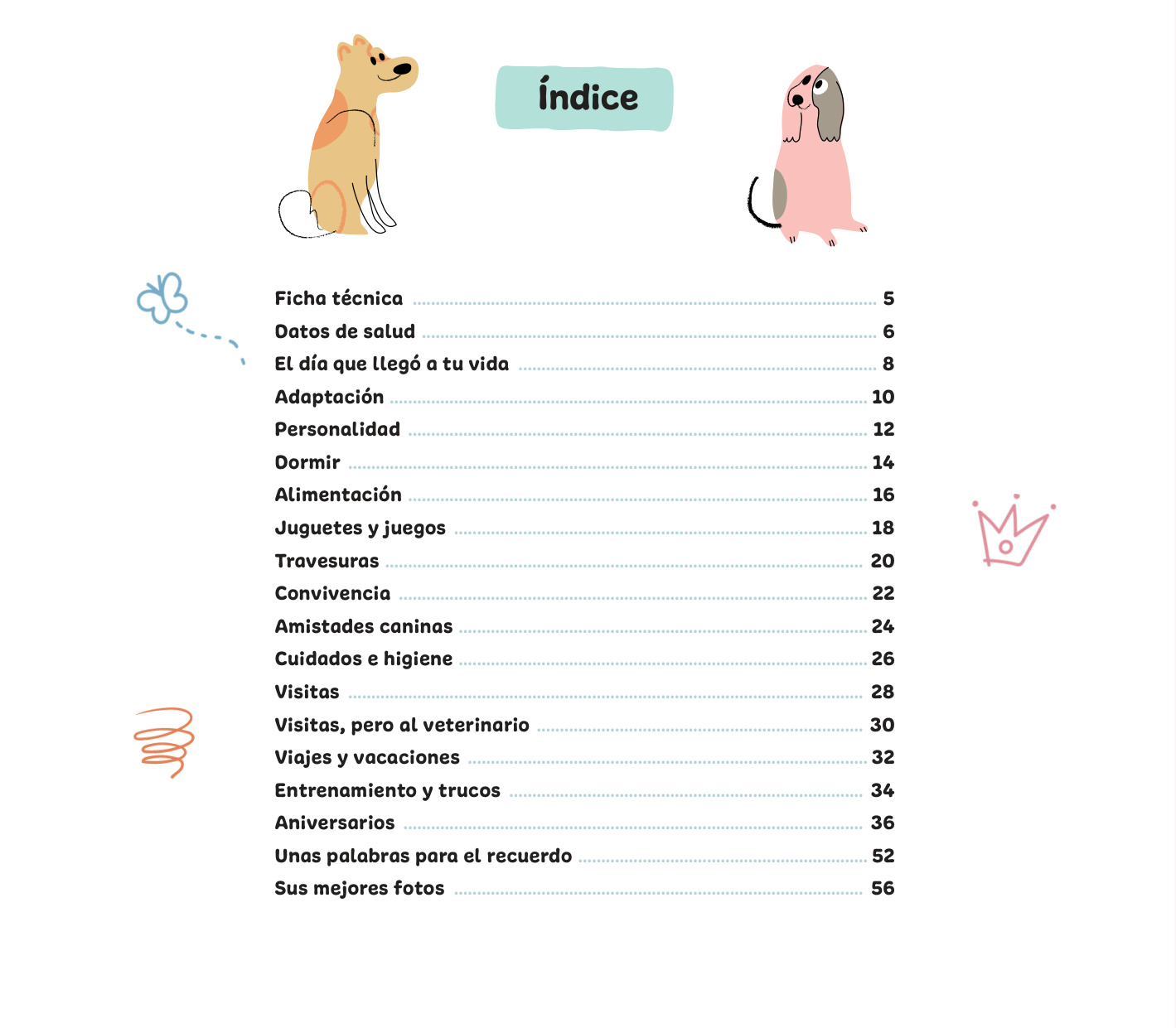 Índice

Ficha técnica 5
Datos de salud 6
El día que llegó a tu vida 8
Adaptación 10
Personalidad 12
Dormir 14
Alimentación 16
Juguetes y juegos 18
Travesuras 20
Convivencia 22
Amistades caninas 24
Cuidados e higiene 26
Visitas 28
Visitas, pero al veterinario 30
Viajes y vacaciones 32
Entrenamiento y trucos 34
Aniversarios 36
Unas palabras para el recuerdo 52
Sus mejores fotos 56